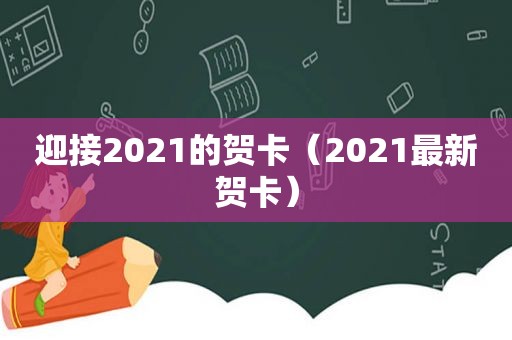 迎接2021的贺卡（2021最新贺卡）

STAT